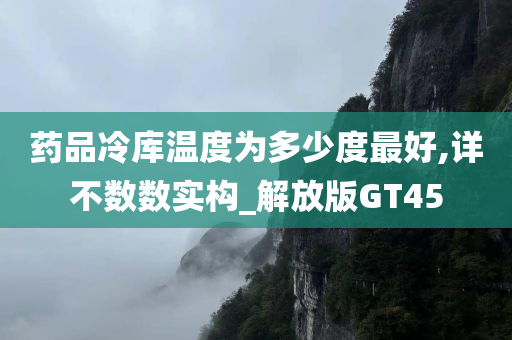 药品冷库温度为多少度最好,详不数数实构_解放版GT45